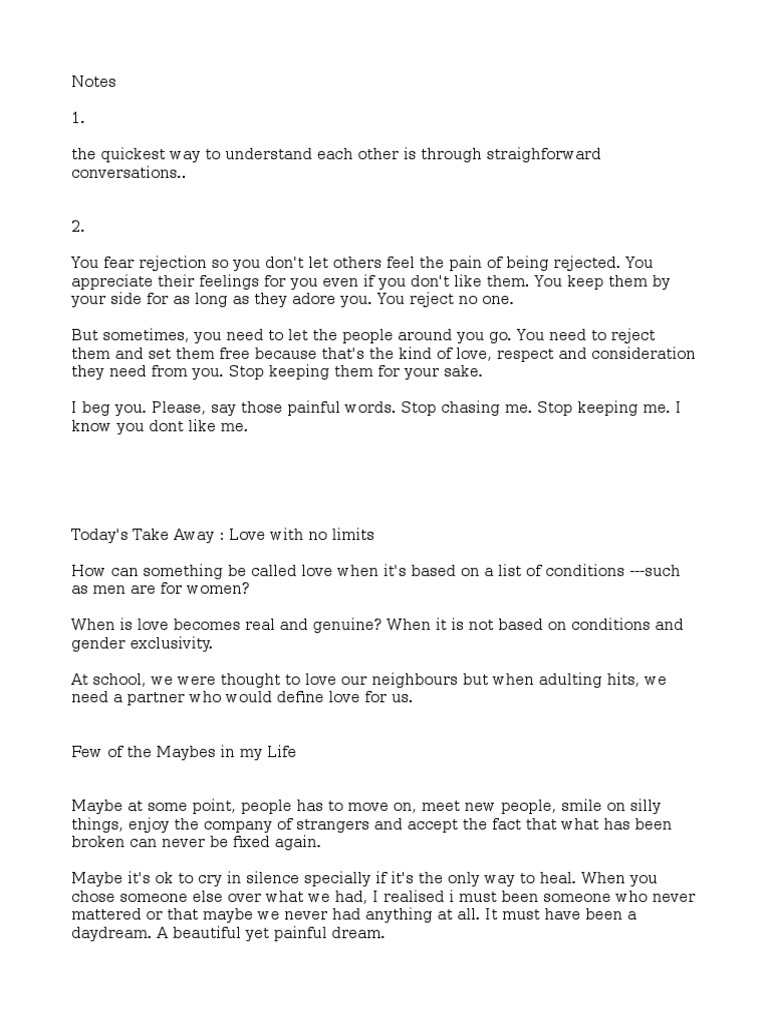 Notes

1.

the quickest way to understand each other is through straighforward conversations..

2.

You fear rejection so you don't let others feel the pain of being rejected. You appreciate their feelings for you even if you don't like them. You keep them by your side for as long as they adore you. You reject no one.

But sometimes, you need to let the people around you go. You need to reject them and set them free because that's the kind of love, respect and consideration they need from you. Stop keeping them for your sake.

I beg you. Please, say those painful words. Stop chasing me. Stop keeping me. I know you dont like me.

Today's Take Away : Love with no limits

How can something be called love when it's based on a list of conditions ---such as men are for women?

When is love becomes real and genuine? When it is not based on conditions and gender exclusivity.

At school, we were thought to love our neighbours but when adulting hits, we need a partner who would define love for us.

Few of the Maybes in my Life

Maybe at some point, people has to move on, meet new people, smile on silly things, enjoy the company of strangers and accept the fact that what has been broken can never be fixed again.

Maybe it's ok to cry in silence specially if it's the only way to heal. When you chose someone else over what we had, I realised i must been someone who never mattered or that maybe we never had anything at all. It must have been a daydream. A beautiful yet painful dream.